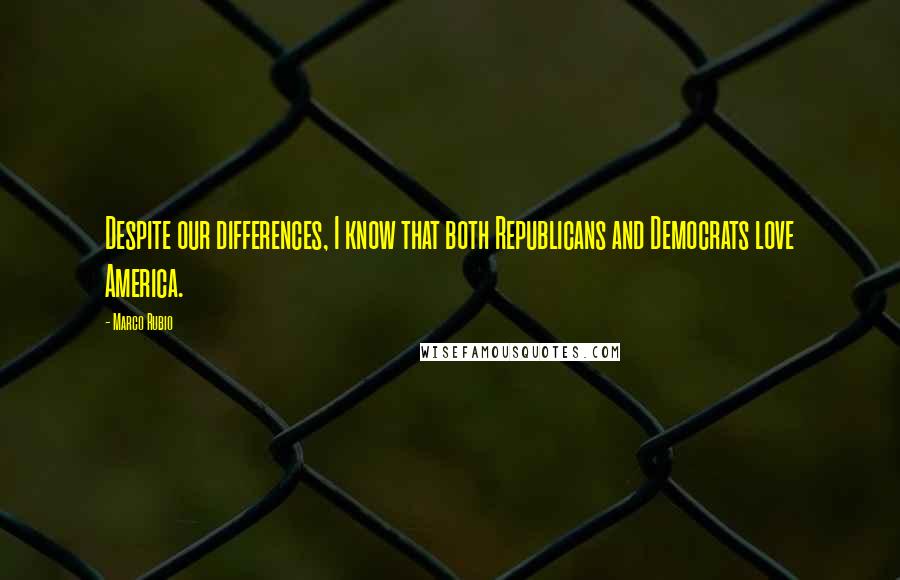 Despite our differences, I know that both Republicans and Democrats love America.

- Marco Rubio

WISEFAMOUSQUOTES.COM